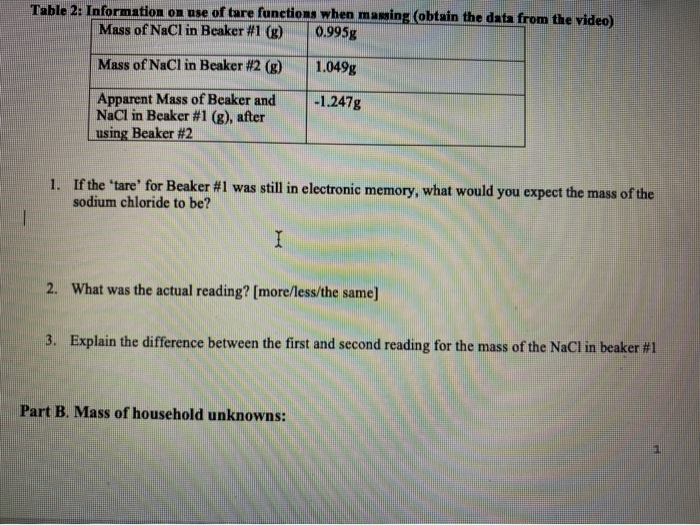 Table 2: Information on use of tare functions when massing (obtain the data from the video)

| Mass of NaCl in Beaker #1 (g) | 0.995g |
|---|---|
| Mass of NaCl in Beaker #2 (g) | 1.049g |
| Apparent Mass of Beaker and NaCl in Beaker #1 (g), after using Beaker #2 | -1.247g |

1. If the 'tare' for Beaker #1 was still in electronic memory, what would you expect the mass of the sodium chloride to be?

2. What was the actual reading? [more/less/the same]

3. Explain the difference between the first and second reading for the mass of the NaCl in beaker #1

Part B. Mass of household unknowns:

1